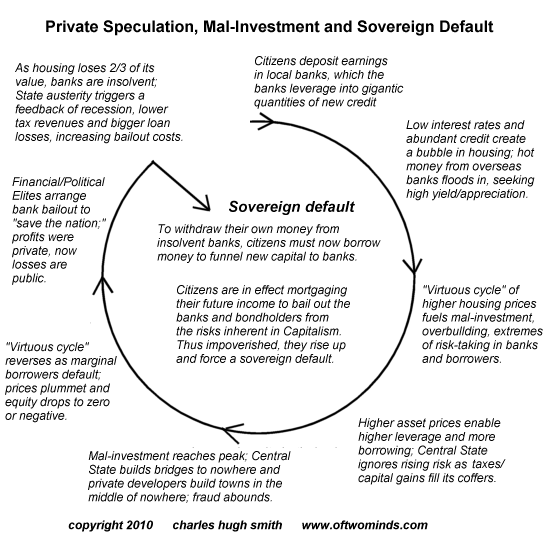 Private Speculation, Mal-Investment and Sovereign Default

Citizens deposit earnings in local banks, which the banks leverage into gigantic quantities of new credit

Low interest rates and abundant credit create a bubble in housing; hot money from overseas banks floods in, seeking high yield/appreciation.

"Virtuous cycle" of higher housing prices fuels mal-investment, overbuilding, extremes of risk-taking in banks and borrowers.

Higher asset prices enable higher leverage and more borrowing; Central State ignores rising risk as taxes/ capital gains fill its coffers.

Mal-investment reaches peak; Central State builds bridges to nowhere and private developers build towns in the middle of nowhere; fraud abounds.

"Virtuous cycle" reverses as marginal borrowers default; prices plummet and equity drops to zero or negative.

Financial/Political Elites arrange bank bailout to "save the nation;" profits were private, now losses are public.

As housing loses 2/3 of its value, banks are insolvent; State austerity triggers a feedback of recession, lower tax revenues and bigger loan losses, increasing bailout costs.

Sovereign default

To withdraw their own money from insolvent banks, citizens must now borrow money to funnel new capital to banks.

Citizens are in effect mortgaging their future income to bail out the banks and bondholders from the risks inherent in Capitalism. Thus impoverished, they rise up and force a sovereign default.

copyright 2010 charles hugh smith www.oftwominds.com